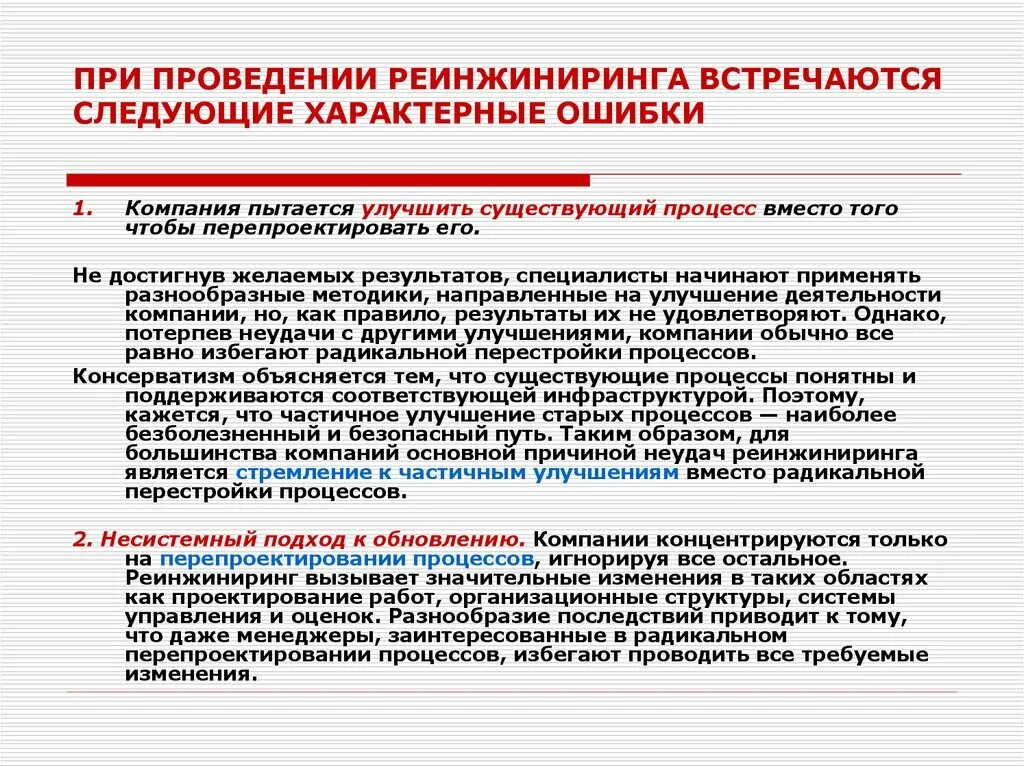 ПРИ ПРОВЕДЕНИИ РЕИНЖИНИРИНГА ВСТРЕЧАЮТСЯ СЛЕДУЮЩИЕ ХАРАКТЕРНЫЕ ОШИБКИ

1. Компания пытается улучшить существующий процесс вместо того чтобы перепроектировать его.

Не достигнув желаемых результатов, специалисты начинают применять разнообразные методики, направленные на улучшение деятельности компании, но, как правило, результаты их не удовлетворяют. Однако, потерпев неудачи с другими улучшениями, компании обычно все равно избегают радикальной перестройки процессов.

Консерватизм объясняется тем, что существующие процессы понятны и поддерживаются соответствующей инфраструктурой. Поэтому, кажется, что частичное улучшение старых процессов — наиболее безболезненный и безопасный путь. Таким образом, для большинства компаний основной причиной неудач реинжиниринга является стремление к частичным улучшениям вместо радикальной перестройки процессов.

2. Несистемный подход к обновлению. Компании концентрируются только на перепроектировании процессов, игнорируя все остальное. Реинжиниринг вызывает значительные изменения в таких областях как проектирование работ, организационные структуры, системы управления и оценок. Разнообразие последствий приводит к тому, что даже менеджеры, заинтересованные в радикальном перепроектировании процессов, избегают проводить все требуемые изменения.